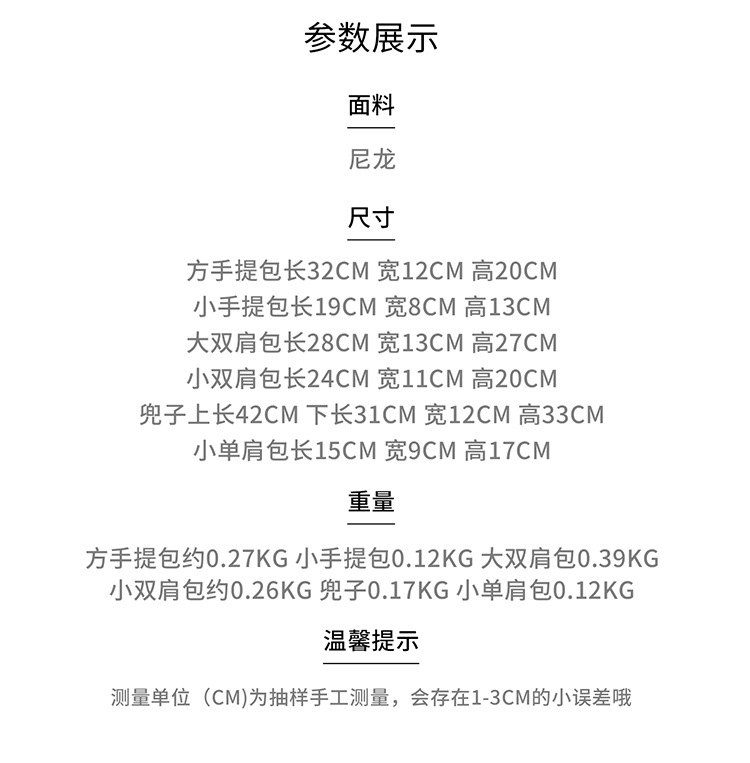 参数展示

面料

尼龙

尺寸

方手提包长32CM 宽12CM 高20CM
小手提包长19CM 宽8CM 高13CM
大双肩包长28CM 宽13CM 高27CM
小双肩包长24CM 宽11CM 高20CM
兜子上长42CM 下长31CM 宽12CM 高33CM
小单肩包长15CM 宽9CM 高17CM

重量

方手提包约0.27KG 小手提包0.12KG 大双肩包0.39KG
小双肩包约0.26KG 兜子0.17KG 小单肩包0.12KG

温馨提示

测量单位（CM)为抽样手工测量，会存在1-3CM的小误差哦